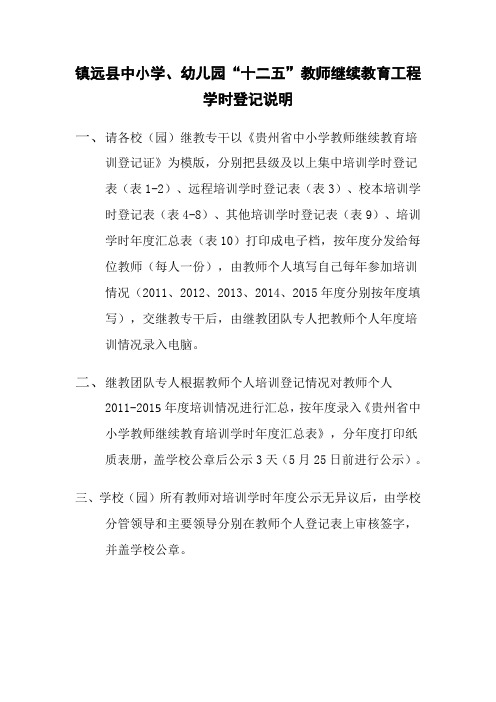 镇远县中小学、幼儿园“十二五”教师继续教育工程学时登记说明

一、请各校（园）继教专干以《贵州省中小学教师继续教育培训登记证》为模版，分别把县级及以上集中培训学时登记表（表 1-2）、远程培训学时登记表（表 3）、校本培训学时登记表（表 4-8）、其他培训学时登记表（表 9）、培训学时年度汇总表（表 10）打印成电子档，按年度分发给每位教师（每人一份），由教师个人填写自己每年参加培训情况（2011、2012、2013、2014、2015 年度分别按年度填写），交继教专干后，由继教团队专人把教师个人年度培训情况录入电脑。

二、继教团队专人根据教师个人培训登记情况对教师个人 2011-2015 年度培训情况进行汇总，按年度录入《贵州省中小学教师继续教育培训学时年度汇总表》，分年度打印纸质表册，盖学校公章后公示 3 天（5 月 25 日前进行公示）。

三、学校（园）所有教师对培训学时年度公示无异议后，由学校分管领导和主要领导分别在教师个人登记表上审核签字，并盖学校公章。